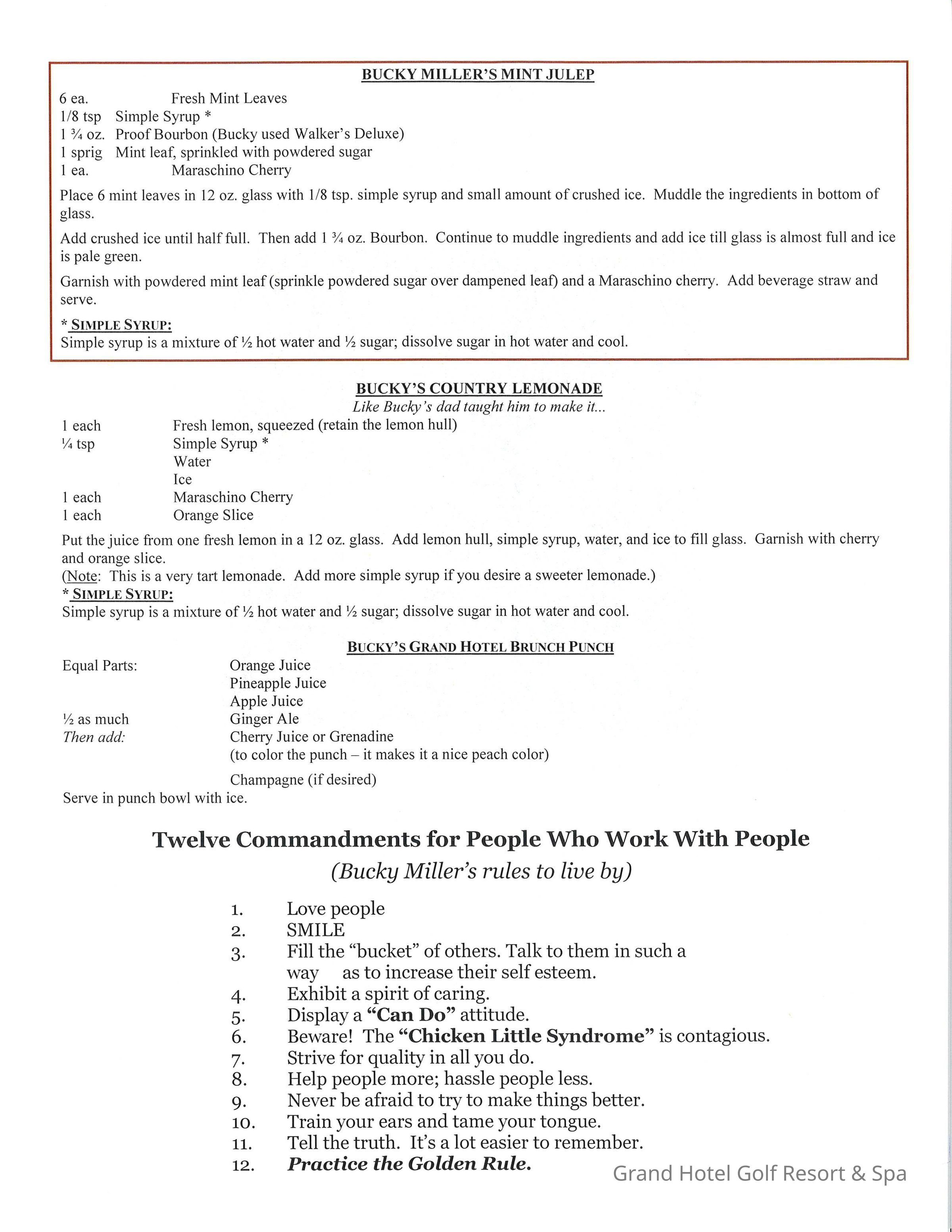 BUCKY MILLER'S MINT JULEP

6 ea. Fresh Mint Leaves
1/8 tsp Simple Syrup *
1 ¾ oz. Proof Bourbon (Bucky used Walker's Deluxe)
1 sprig Mint leaf, sprinkled with powdered sugar
1 ea. Maraschino Cherry

Place 6 mint leaves in 12 oz. glass with 1/8 tsp. simple syrup and small amount of crushed ice. Muddle the ingredients in bottom of glass.

Add crushed ice until half full. Then add 1 ¾ oz. Bourbon. Continue to muddle ingredients and add ice till glass is almost full and ice is pale green.

Garnish with powdered mint leaf (sprinkle powdered sugar over dampened leaf) and a Maraschino cherry. Add beverage straw and serve.

* SIMPLE SYRUP:
Simple syrup is a mixture of ½ hot water and ½ sugar; dissolve sugar in hot water and cool.

BUCKY'S COUNTRY LEMONADE
Like Bucky's dad taught him to make it...

1 each Fresh lemon, squeezed (retain the lemon hull)
¼ tsp Simple Syrup *
Water
Ice
1 each Maraschino Cherry
1 each Orange Slice

Put the juice from one fresh lemon in a 12 oz. glass. Add lemon hull, simple syrup, water, and ice to fill glass. Garnish with cherry and orange slice.
(Note: This is a very tart lemonade. Add more simple syrup if you desire a sweeter lemonade.)
* SIMPLE SYRUP:
Simple syrup is a mixture of ½ hot water and ½ sugar; dissolve sugar in hot water and cool.

BUCKY'S GRAND HOTEL BRUNCH PUNCH

Equal Parts: Orange Juice
Pineapple Juice
Apple Juice
½ as much Ginger Ale
Then add: Cherry Juice or Grenadine
(to color the punch – it makes it a nice peach color)
Champagne (if desired)
Serve in punch bowl with ice.

Twelve Commandments for People Who Work With People
(Bucky Miller's rules to live by)

1. Love people
2. SMILE
3. Fill the "bucket" of others. Talk to them in such a way as to increase their self esteem.
4. Exhibit a spirit of caring.
5. Display a "Can Do" attitude.
6. Beware! The "Chicken Little Syndrome" is contagious.
7. Strive for quality in all you do.
8. Help people more; hassle people less.
9. Never be afraid to try to make things better.
10. Train your ears and tame your tongue.
11. Tell the truth. It's a lot easier to remember.
12. Practice the Golden Rule.

Grand Hotel Golf Resort & Spa